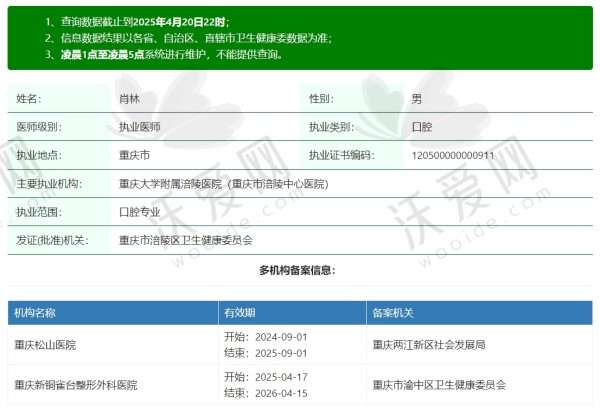 1、查询数据截止到2025年4月20日22时；
2、信息数据结果以各省、自治区、直辖市卫生健康委数据为准；
3、凌晨1点至凌晨5点系统进行维护，不能提供查询。

| 姓名： | 肖林 | 性别： | 男 |
|---|---|---|---|
| 医师级别： | 执业医师 | 执业类别： | 口腔 |
| 执业地点： | 重庆市 | 执业证书编码： | 120500000000911 |
| 主要执业机构： | 重庆大学附属涪陵医院（重庆市涪陵中心医院） | | |
| 执业范围： | 口腔专业 | | |
| 发证(批准)机关： | 重庆市涪陵区卫生健康委员会 | | |

沃爱网 wooide.com
沃爱网 wooide.com

多机构备案信息：

| 机构名称 | 有效期 | 备案机关 |
|---|---|---|
| 重庆松山医院 | 开始：2024-09-01 结束：2025-09-01 | 重庆两江新区社会发展局 |
| 重庆新铜雀台整形外科医院 | 开始：2025-04-17 结束：2026-04-15 | 重庆市渝中区卫生健康委员会 |